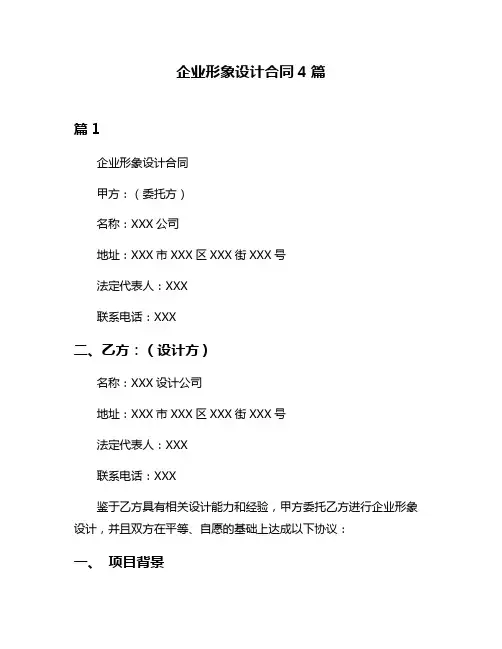 企业形象设计合同 4 篇

篇 1

企业形象设计合同

甲方：（委托方）

名称：XXX 公司

地址：XXX 市 XXX 区 XXX 街 XXX 号

法定代表人：XXX

联系电话：XXX

二、乙方：（设计方）

名称：XXX 设计公司

地址：XXX 市 XXX 区 XXX 街 XXX 号

法定代表人：XXX

联系电话：XXX

鉴于乙方具有相关设计能力和经验，甲方委托乙方进行企业形象设计，并且双方在平等、自愿的基础上达成以下协议：

一、 项目背景